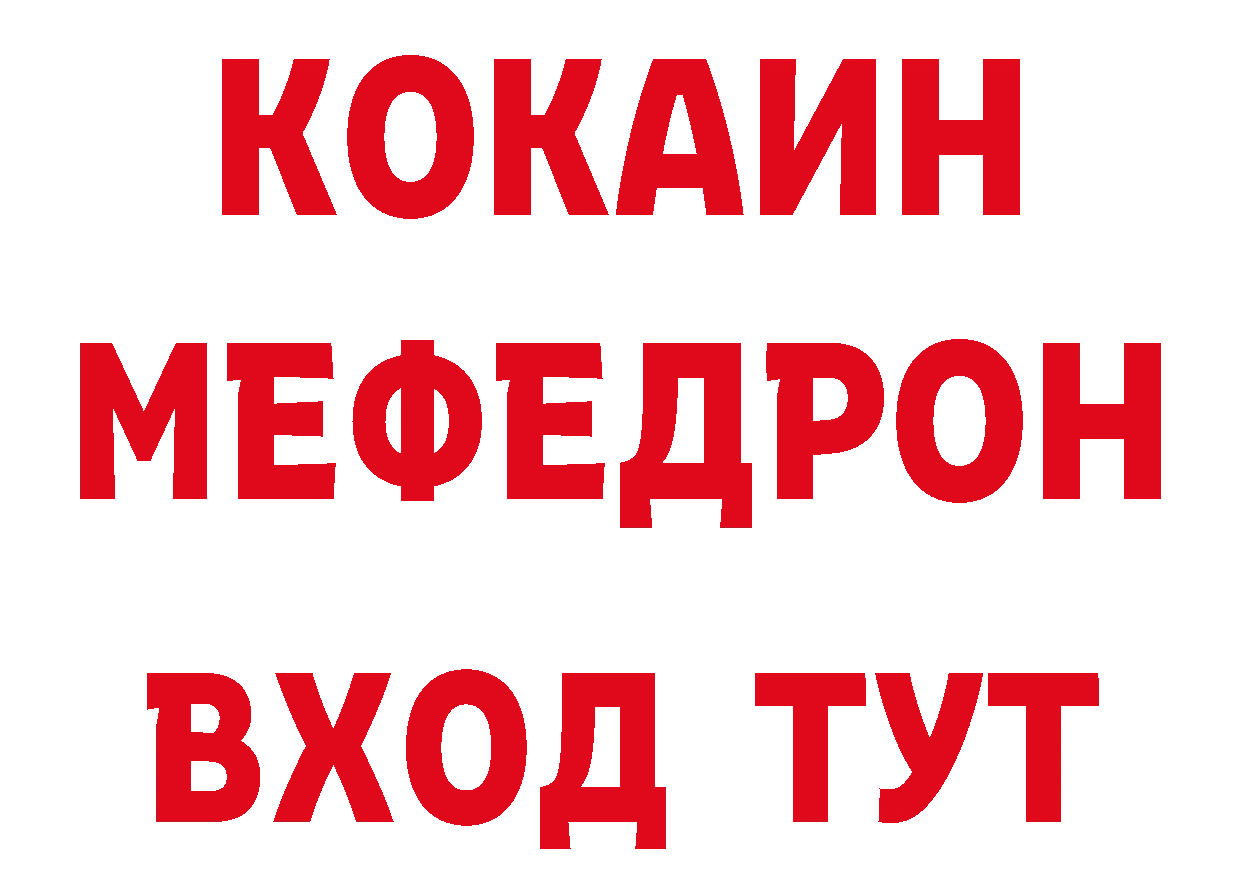 КОКАИН
МЕФЕДРОН
ВХОД ТУТ